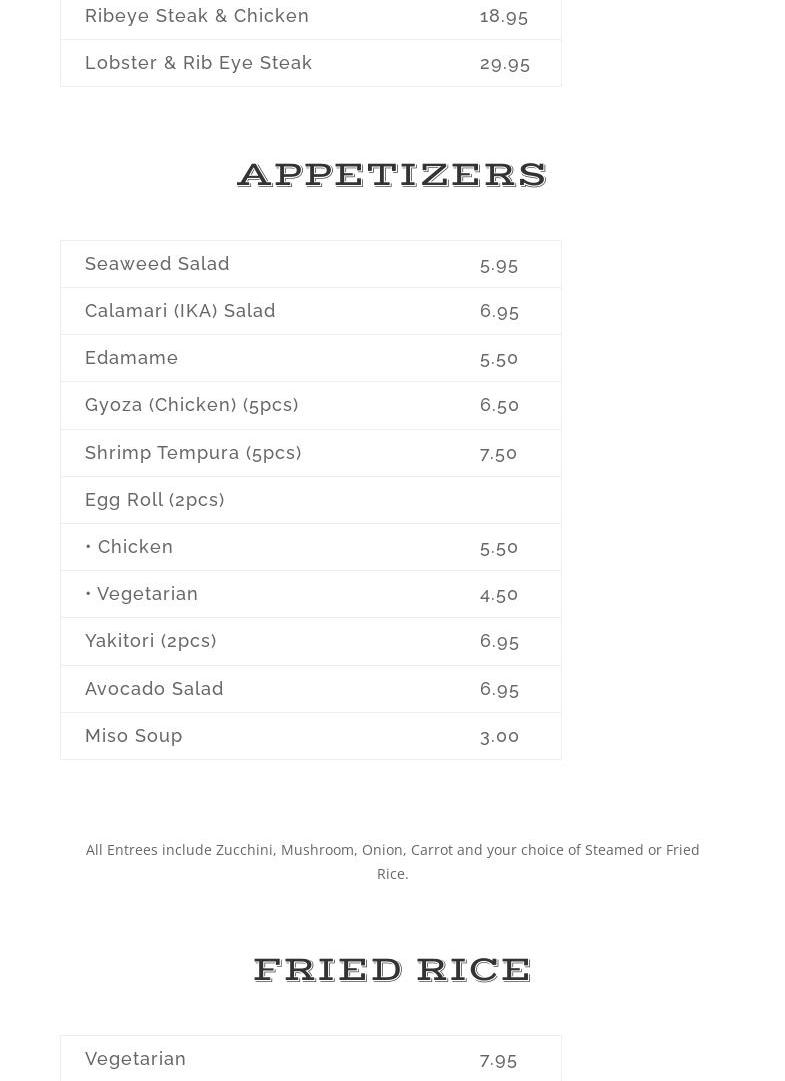 | Ribeye Steak & Chicken | 18.95 |
|---|---|
| Lobster & Rib Eye Steak | 29.95 |

APPETIZERS

| Seaweed Salad | 5.95 |
|---|---|
| Calamari (IKA) Salad | 6.95 |
| Edamame | 5.50 |
| Gyoza (Chicken) (5pcs) | 6.50 |
| Shrimp Tempura (5pcs) | 7.50 |
| Egg Roll (2pcs) | |
| • Chicken | 5.50 |
| • Vegetarian | 4.50 |
| Yakitori (2pcs) | 6.95 |
| Avocado Salad | 6.95 |
| Miso Soup | 3.00 |

All Entrees include Zucchini, Mushroom, Onion, Carrot and your choice of Steamed or Fried Rice.

FRIED RICE

| Vegetarian | 7.95 |
|---|---|